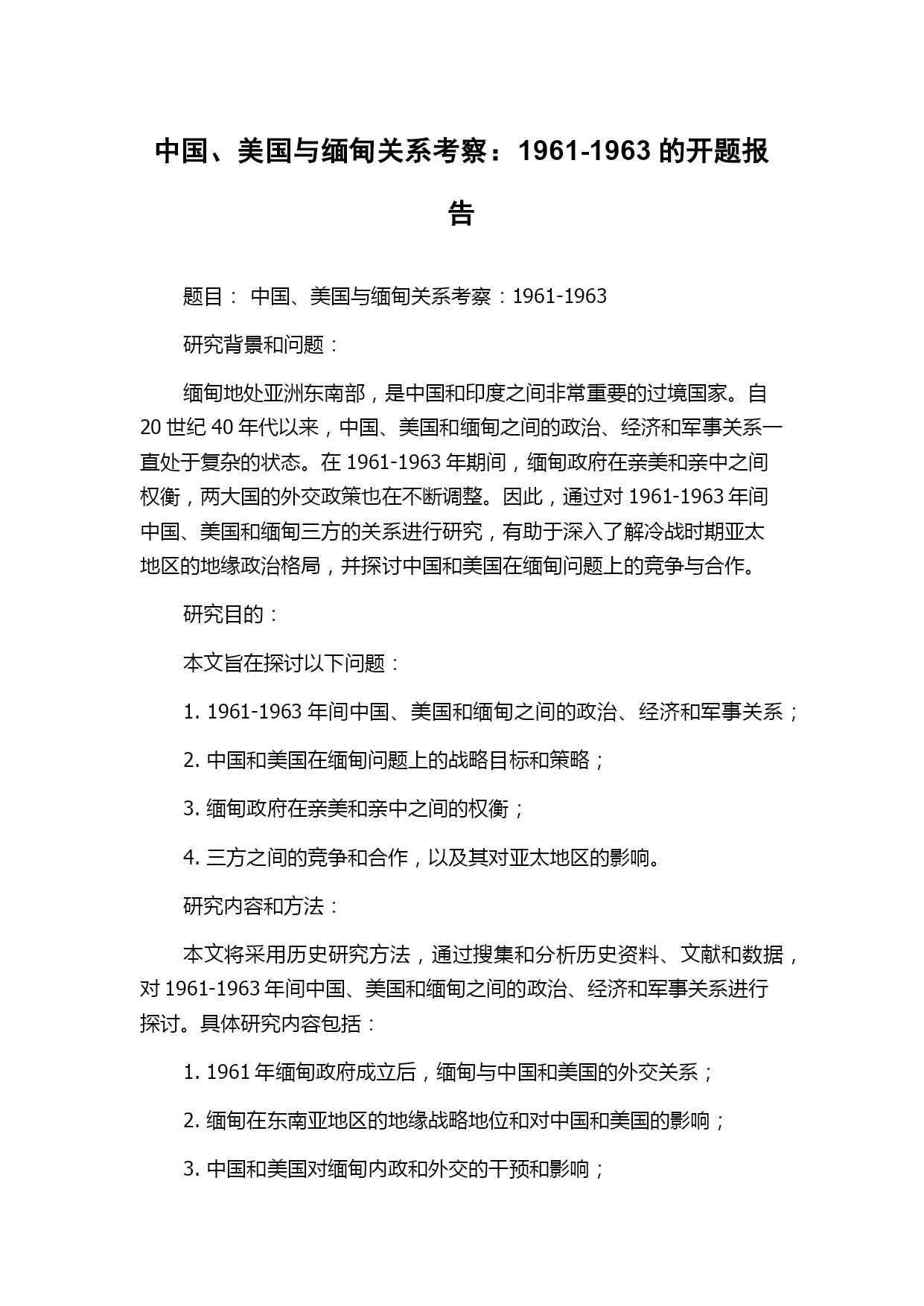 中国、美国与缅甸关系考察：1961-1963 的开题报告

题目： 中国、美国与缅甸关系考察：1961-1963

研究背景和问题：

缅甸地处亚洲东南部，是中国和印度之间非常重要的过境国家。自 20 世纪 40 年代以来，中国、美国和缅甸之间的政治、经济和军事关系一直处于复杂的状态。在 1961-1963 年期间，缅甸政府在亲美和亲中之间权衡，两大国的外交政策也在不断调整。因此，通过对 1961-1963 年间中国、美国和缅甸三方的关系进行研究，有助于深入了解冷战时期亚太地区的地缘政治格局，并探讨中国和美国在缅甸问题上的竞争与合作。

研究目的：

本文旨在探讨以下问题：

1. 1961-1963 年间中国、美国和缅甸之间的政治、经济和军事关系；

2. 中国和美国在缅甸问题上的战略目标和策略；

3. 缅甸政府在亲美和亲中之间的权衡；

4. 三方之间的竞争和合作，以及其对亚太地区的影响。

研究内容和方法：

本文将采用历史研究方法，通过搜集和分析历史资料、文献和数据，对 1961-1963 年间中国、美国和缅甸之间的政治、经济和军事关系进行探讨。具体研究内容包括：

1. 1961 年缅甸政府成立后，缅甸与中国和美国的外交关系；

2. 缅甸在东南亚地区的地缘战略地位和对中国和美国的影响；

3. 中国和美国对缅甸内政和外交的干预和影响；